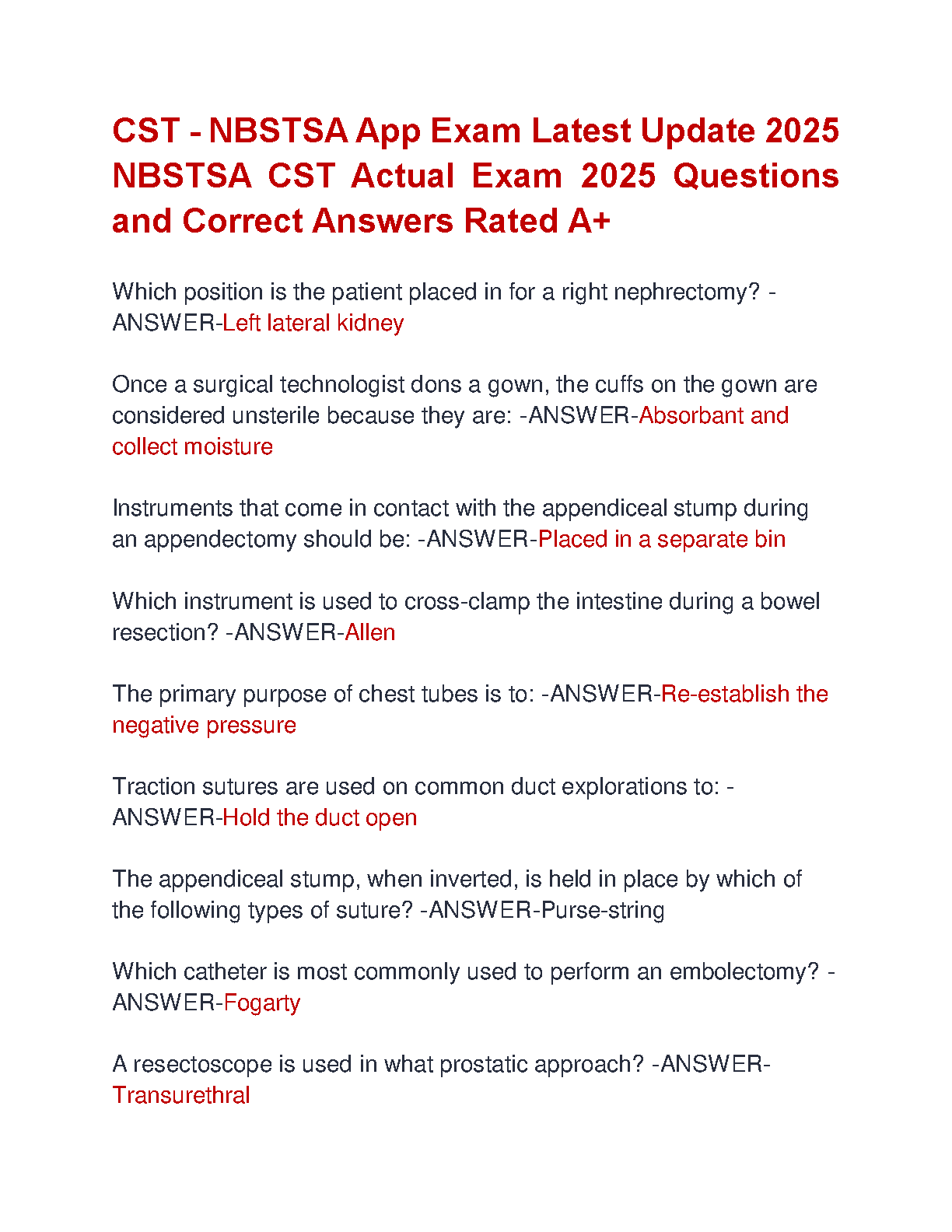 CST - NBSTSA App Exam Latest Update 2025 NBSTSA CST Actual Exam 2025 Questions and Correct Answers Rated A+

Which position is the patient placed in for a right nephrectomy? -ANSWER-Left lateral kidney

Once a surgical technologist dons a gown, the cuffs on the gown are considered unsterile because they are: -ANSWER-Absorbant and collect moisture

Instruments that come in contact with the appendiceal stump during an appendectomy should be: -ANSWER-Placed in a separate bin

Which instrument is used to cross-clamp the intestine during a bowel resection? -ANSWER-Allen

The primary purpose of chest tubes is to: -ANSWER-Re-establish the negative pressure

Traction sutures are used on common duct explorations to: -ANSWER-Hold the duct open

The appendiceal stump, when inverted, is held in place by which of the following types of suture? -ANSWER-Purse-string

Which catheter is most commonly used to perform an embolectomy? -ANSWER-Fogarty

A resectoscope is used in what prostatic approach? -ANSWER-Transurethral